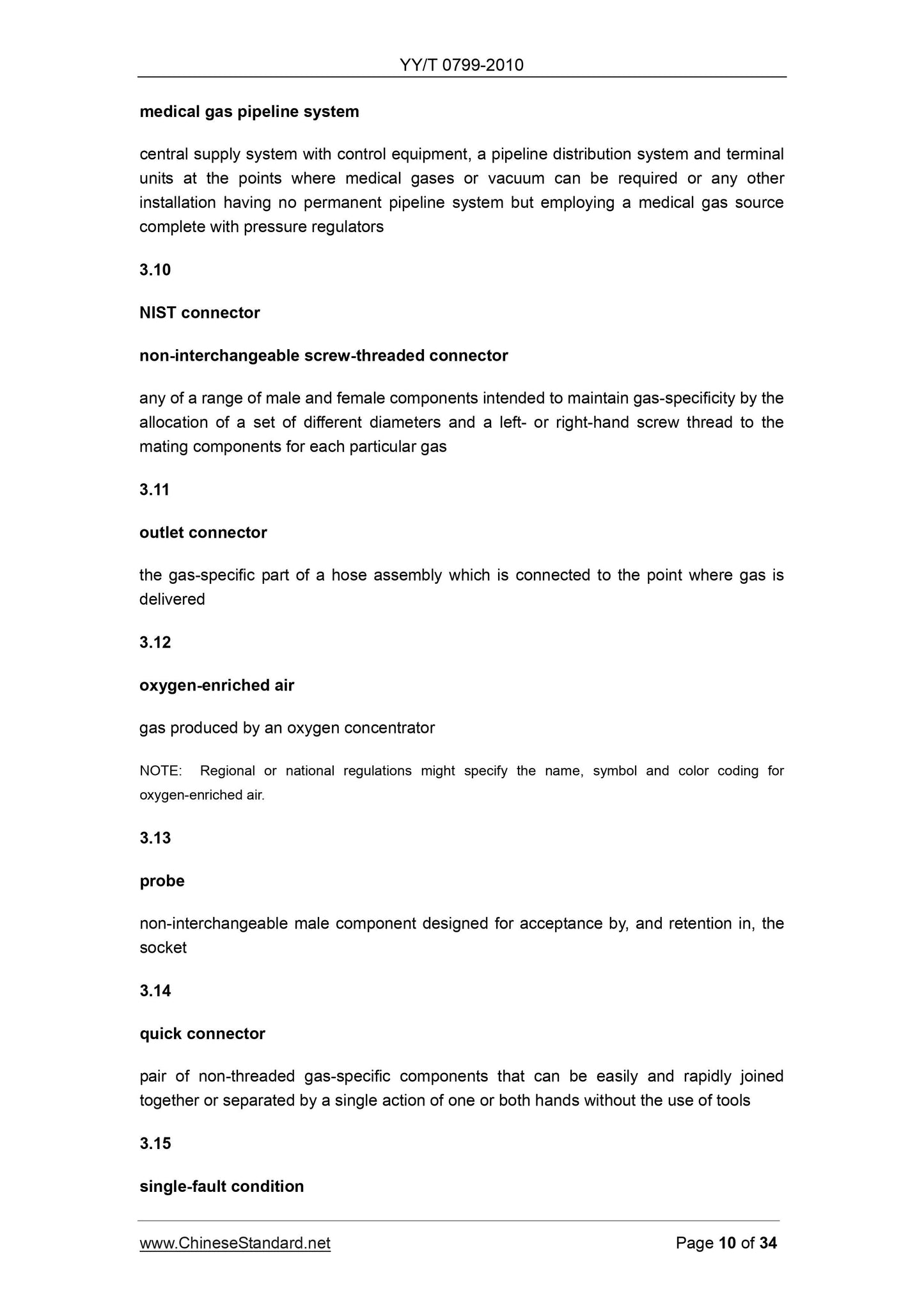 YY/T 0799-2010

medical gas pipeline system

central supply system with control equipment, a pipeline distribution system and terminal units at the points where medical gases or vacuum can be required or any other installation having no permanent pipeline system but employing a medical gas source complete with pressure regulators

3.10

NIST connector

non-interchangeable screw-threaded connector

any of a range of male and female components intended to maintain gas-specificity by the allocation of a set of different diameters and a left- or right-hand screw thread to the mating components for each particular gas

3.11

outlet connector

the gas-specific part of a hose assembly which is connected to the point where gas is delivered

3.12

oxygen-enriched air

gas produced by an oxygen concentrator

NOTE: Regional or national regulations might specify the name, symbol and color coding for oxygen-enriched air.

3.13

probe

non-interchangeable male component designed for acceptance by, and retention in, the socket

3.14

quick connector

pair of non-threaded gas-specific components that can be easily and rapidly joined together or separated by a single action of one or both hands without the use of tools

3.15

single-fault condition

www.ChineseStandard.net

Page 10 of 34